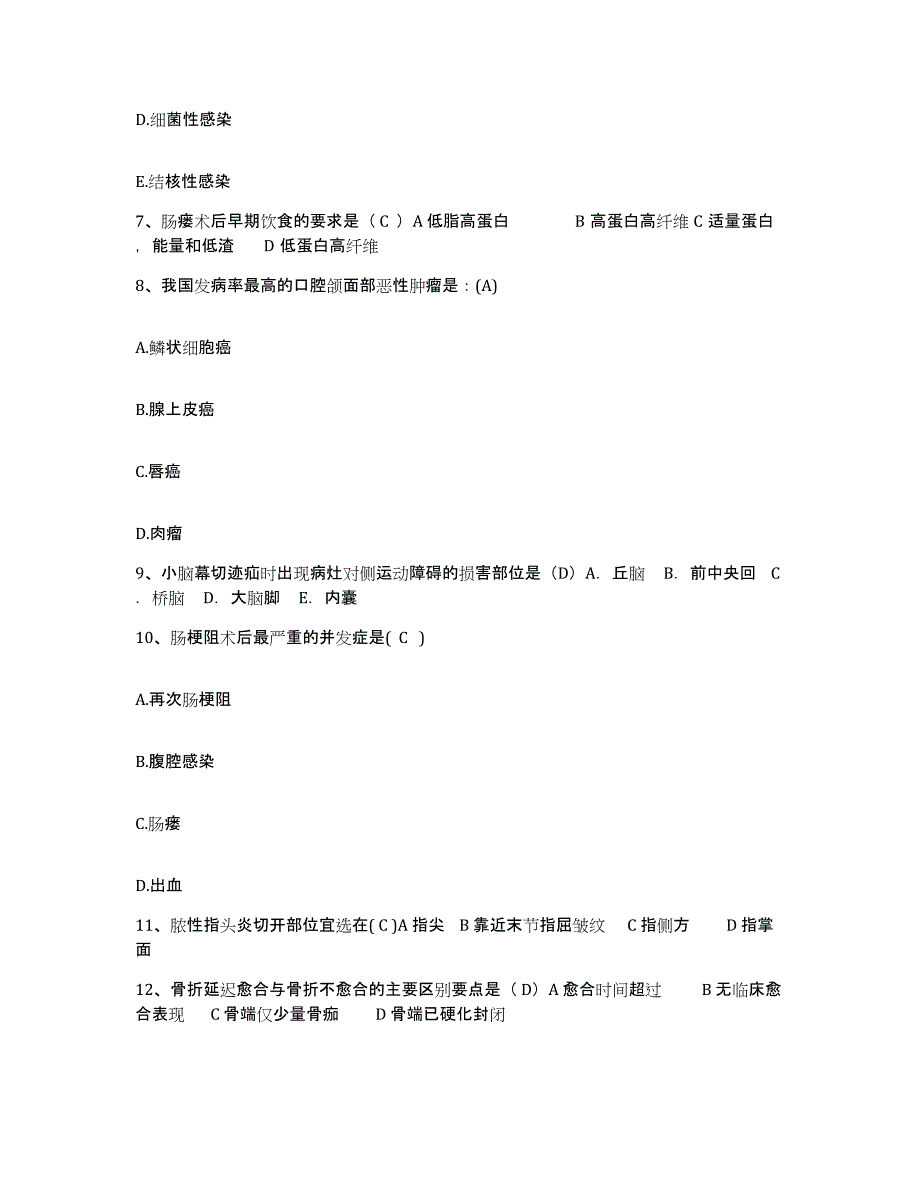 D.细菌性感染

E.结核性感染

7、肠瘘术后早期饮食的要求是（ C ）A 低脂高蛋白　　B 高蛋白高纤维 C 适量蛋白，能量和低渣　D 低蛋白高纤维

8、我国发病率最高的口腔颌面部恶性肿瘤是：(A)

A.鳞状细胞癌

B.腺上皮癌

C.唇癌

D.肉瘤

9、小脑幕切迹疝时出现病灶对侧运动障碍的损害部位是（D）A. 丘脑　B. 前中央回　C. 桥脑　D. 大脑脚　E. 内囊

10、肠梗阻术后最严重的并发症是( C )

A.再次肠梗阻

B.腹腔感染

C.肠瘘

D.出血

11、脓性指头炎切开部位宜选在( C )A 指尖　B 靠近末节指屈皱纹　C 指侧方　D 指掌面

12、骨折延迟愈合与骨折不愈合的主要区别要点是（ D）A 愈合时间超过　B 无临床愈合表现　C 骨端仅少量骨痂　D 骨端已硬化封闭